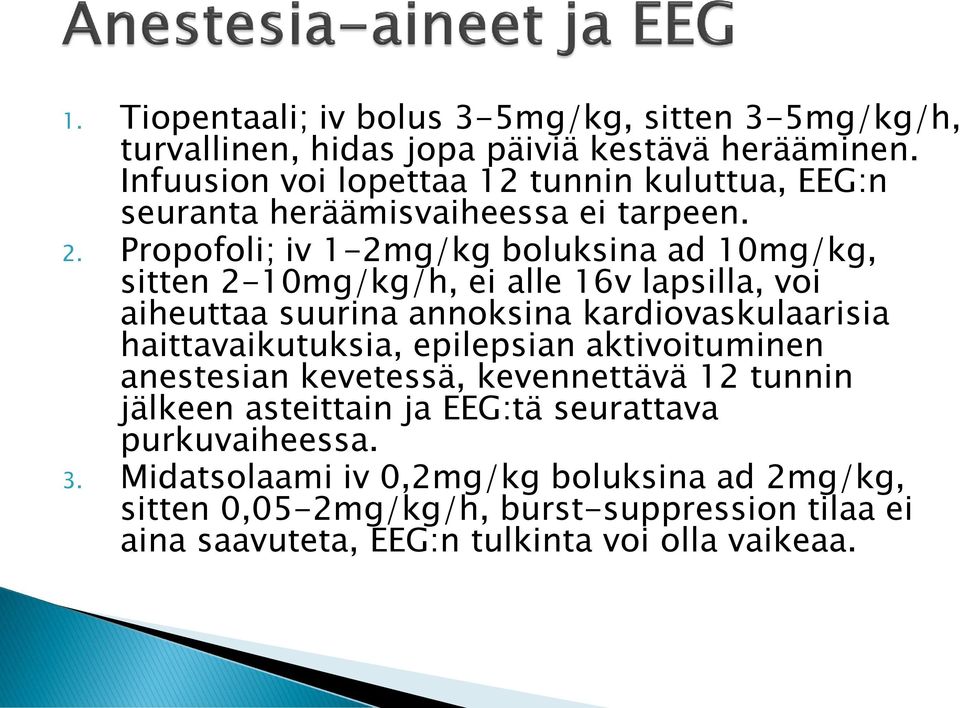 Anestesia-aineet ja EEG

1. Tiopentaali; iv bolus 3-5mg/kg, sitten 3-5mg/kg/h, turvallinen, hidas jopa päiviä kestävä herääminen. Infuusion voi lopettaa 12 tunnin kuluttua, EEG:n seuranta heräämisvaiheessa ei tarpeen.
2. Propofoli; iv 1-2mg/kg boluksina ad 10mg/kg, sitten 2-10mg/kg/h, ei alle 16v lapsilla, voi aiheuttaa suurina annoksina kardiovaskulaarisia haittavaikutuksia, epilepsian aktivoituminen anestesian kevetessä, kevennettävä 12 tunnin jälkeen asteittain ja EEG:tä seurattava purkuvaiheessa.
3. Midatsolaami iv 0,2mg/kg boluksina ad 2mg/kg, sitten 0,05-2mg/kg/h, burst-suppression tilaa ei aina saavuteta, EEG:n tulkinta voi olla vaikeaa.